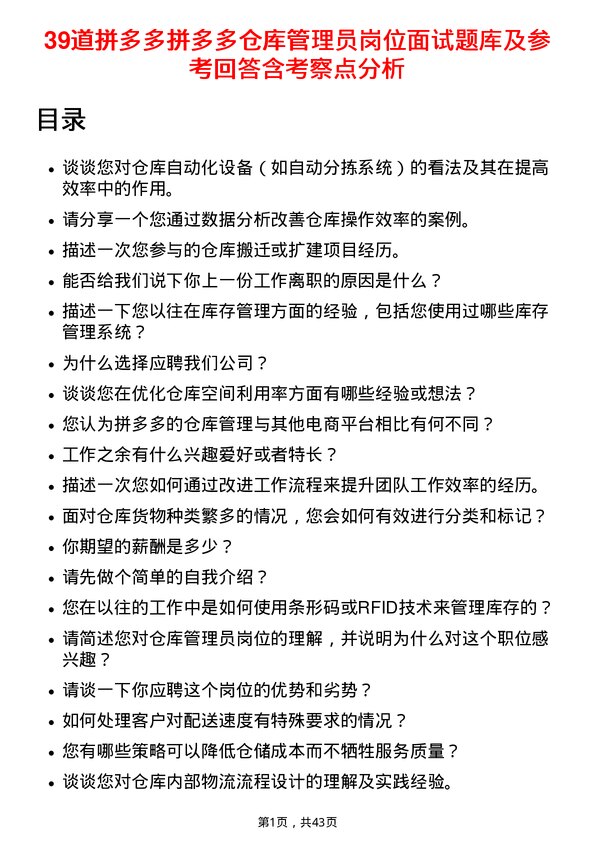 39道拼多多拼多多仓库管理员岗位面试题库及参考回答含考察点分析

目录

- 谈谈您对仓库自动化设备（如自动分拣系统）的看法及其在提高效率中的作用。
- 请分享一个您通过数据分析改善仓库操作效率的案例。
- 描述一次您参与的仓库搬迁或扩建项目经历。
- 能否给我们说下你上一份工作离职的原因是什么？
- 描述一下您以往在库存管理方面的经验，包括您使用过哪些库存管理系统？
- 为什么选择应聘我们公司？
- 谈谈您在优化仓库空间利用率方面有哪些经验或想法？
- 您认为拼多多的仓库管理与其他电商平台相比有何不同？
- 工作之余有什么兴趣爱好或者特长？
- 描述一次您如何通过改进工作流程来提升团队工作效率的经历。
- 面对仓库货物种类繁多的情况，您会如何有效进行分类和标记？
- 你期望的薪酬是多少？
- 请先做个简单的自我介绍？
- 您在以往的工作中是如何使用条形码或RFID技术来管理库存的？
- 请简述您对仓库管理员岗位的理解，并说明为什么对这个职位感兴趣？
- 请谈一下你应聘这个岗位的优势和劣势？
- 如何处理客户对配送速度有特殊要求的情况？
- 您有哪些策略可以降低仓储成本而不牺牲服务质量？
- 谈谈您对仓库内部物流流程设计的理解及实践经验。

第1页，共43页